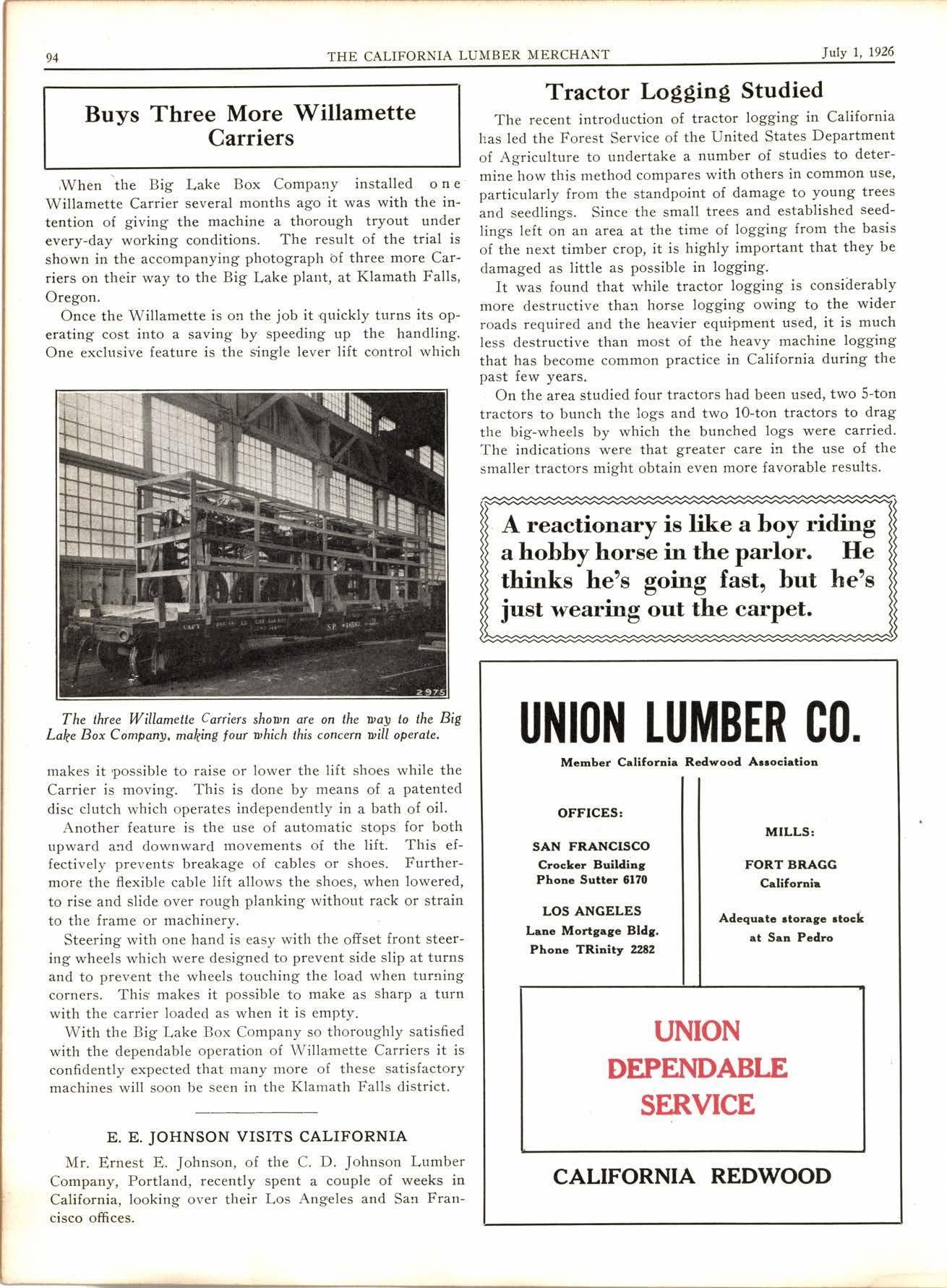 94 THE CALIFORNIA LUMBER MERCHANT July 1, 1926

Buys Three More Willamette Carriers

When the Big Lake Box Company installed one Willamette Carrier several months ago it was with the intention of giving the machine a thorough tryout under every-day working conditions. The result of the trial is shown in the accompanying photograph of three more Carriers on their way to the Big Lake plant, at Klamath Falls, Oregon.

Once the Willamette is on the job it quickly turns its operating cost into a saving by speeding up the handling. One exclusive feature is the single lever lift control which

2975

The three Willamette Carriers shown are on the way to the Big Lake Box Company, making four which this concern will operate.

makes it possible to raise or lower the lift shoes while the Carrier is moving. This is done by means of a patented disc clutch which operates independently in a bath of oil.

Another feature is the use of automatic stops for both upward and downward movements of the lift. This effectively prevents breakage of cables or shoes. Furthermore the flexible cable lift allows the shoes, when lowered, to rise and slide over rough planking without rack or strain to the frame or machinery.

Steering with one hand is easy with the offset front steering wheels which were designed to prevent side slip at turns and to prevent the wheels touching the load when turning corners. This makes it possible to make as sharp a turn with the carrier loaded as when it is empty.

With the Big Lake Box Company so thoroughly satisfied with the dependable operation of Willamette Carriers it is confidently expected that many more of these satisfactory machines will soon be seen in the Klamath Falls district.

E. E. JOHNSON VISITS CALIFORNIA

Mr. Ernest E. Johnson, of the C. D. Johnson Lumber Company, Portland, recently spent a couple of weeks in California, looking over their Los Angeles and San Francisco offices.

Tractor Logging Studied

The recent introduction of tractor logging in California has led the Forest Service of the United States Department of Agriculture to undertake a number of studies to determine how this method compares with others in common use, particularly from the standpoint of damage to young trees and seedlings. Since the small trees and established seedlings left on an area at the time of logging from the basis of the next timber crop, it is highly important that they be damaged as little as possible in logging.

It was found that while tractor logging is considerably more destructive than horse logging owing to the wider roads required and the heavier equipment used, it is much less destructive than most of the heavy machine logging that has become common practice in California during the past few years.

On the area studied four tractors had been used, two 5-ton tractors to bunch the logs and two 10-ton tractors to drag the big-wheels by which the bunched logs were carried. The indications were that greater care in the use of the smaller tractors might obtain even more favorable results.

A reactionary is like a boy riding a hobby horse in the parlor. He thinks he's going fast, but he's just wearing out the carpet.

UNION LUMBER CO.

Member California Redwood Association

OFFICES:

SAN FRANCISCO
Crocker Building
Phone Sutter 6170

LOS ANGELES
Lane Mortgage Bldg.
Phone TRinity 2282

MILLS:

FORT BRAGG
California

Adequate storage stock at San Pedro

UNION
DEPENDABLE
SERVICE

CALIFORNIA REDWOOD